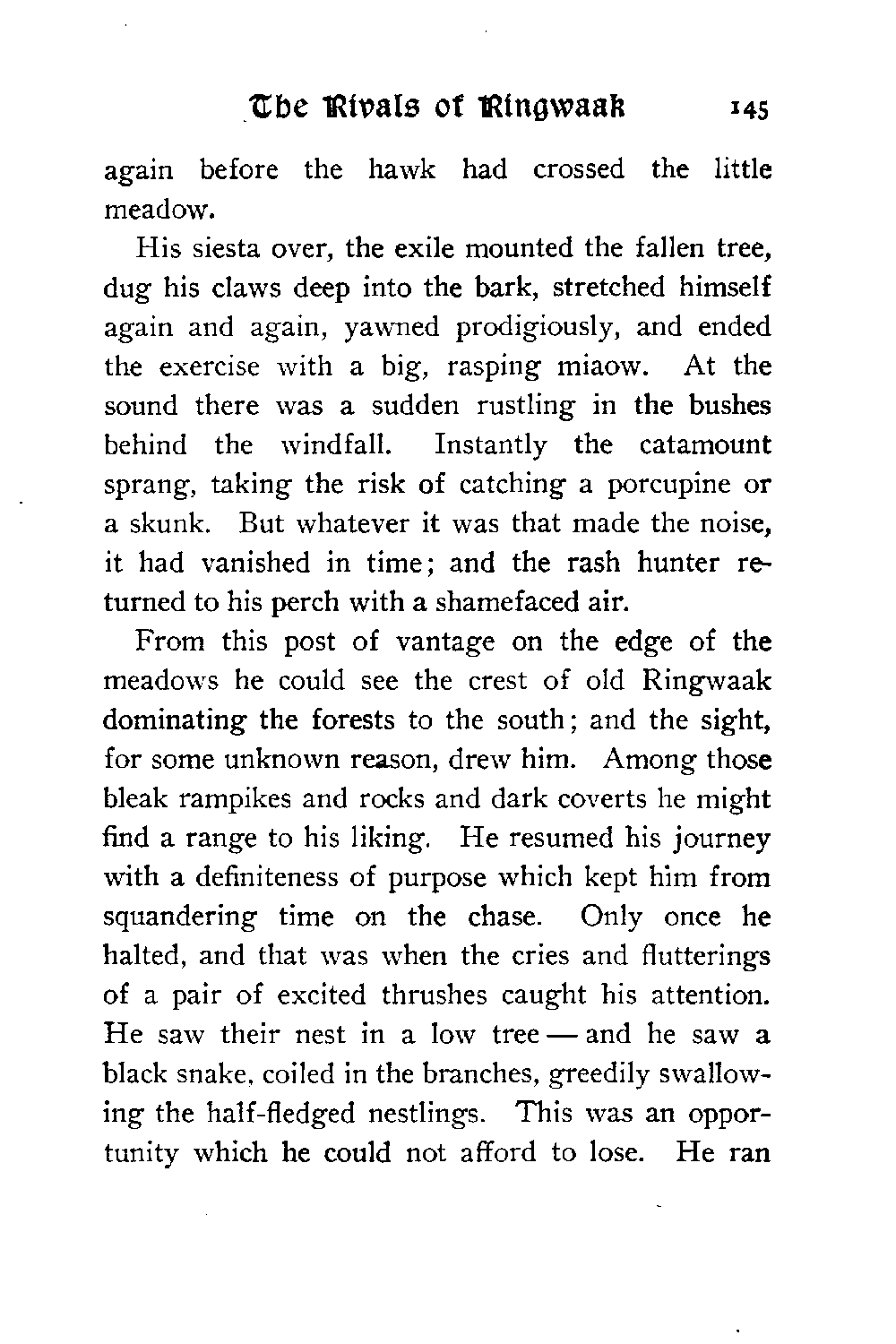 The Rivals of Ringwaak 145

again before the hawk had crossed the little meadow.

His siesta over, the exile mounted the fallen tree, dug his claws deep into the bark, stretched himself again and again, yawned prodigiously, and ended the exercise with a big, rasping miaow. At the sound there was a sudden rustling in the bushes behind the windfall. Instantly the catamount sprang, taking the risk of catching a porcupine or a skunk. But whatever it was that made the noise, it had vanished in time; and the rash hunter returned to his perch with a shamefaced air.

From this post of vantage on the edge of the meadows he could see the crest of old Ringwaak dominating the forests to the south; and the sight, for some unknown reason, drew him. Among those bleak rampikes and rocks and dark coverts he might find a range to his liking. He resumed his journey with a definiteness of purpose which kept him from squandering time on the chase. Only once he halted, and that was when the cries and flutterings of a pair of excited thrushes caught his attention. He saw their nest in a low tree — and he saw a black snake, coiled in the branches, greedily swallowing the half-fledged nestlings. This was an opportunity which he could not afford to lose. He ran